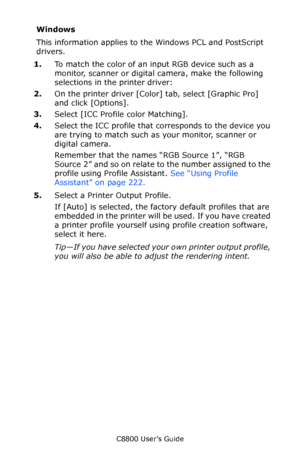 Windows

This information applies to the Windows PCL and PostScript drivers.

1. To match the color of an input RGB device such as a monitor, scanner or digital camera, make the following selections in the printer driver:

2. On the printer driver [Color] tab, select [Graphic Pro] and click [Options].

3. Select [ICC Profile color Matching].

4. Select the ICC profile that corresponds to the device you are trying to match such as your monitor, scanner or digital camera.

Remember that the names "RGB Source 1", "RGB Source 2" and so on relate to the number assigned to the profile using Profile Assistant. See "Using Profile Assistant" on page 222.

5. Select a Printer Output Profile.

If [Auto] is selected, the factory default profiles that are embedded in the printer will be used. If you have created a printer profile yourself using profile creation software, select it here.

Tip—If you have selected your own printer output profile, you will also be able to adjust the rendering intent.

C8800 User's Guide